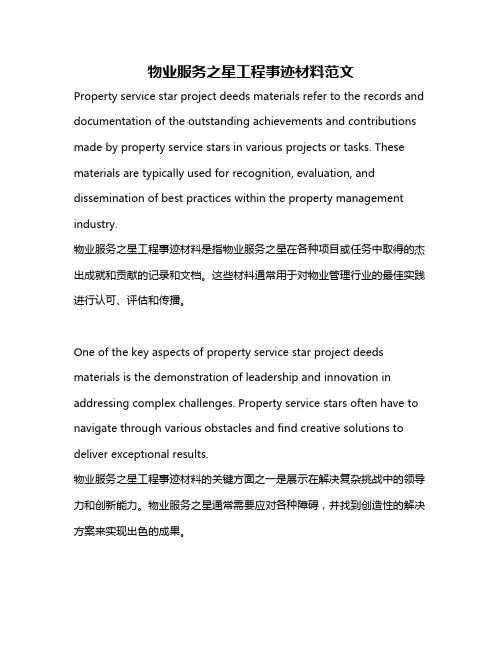 物业服务之星工程事迹材料范文

Property service star project deeds materials refer to the records and documentation of the outstanding achievements and contributions made by property service stars in various projects or tasks. These materials are typically used for recognition, evaluation, and dissemination of best practices within the property management industry.
物业服务之星工程事迹材料是指物业服务之星在各种项目或任务中取得的杰出成就和贡献的记录和文档。这些材料通常用于对物业管理行业的最佳实践进行认可、评估和传播。

One of the key aspects of property service star project deeds materials is the demonstration of leadership and innovation in addressing complex challenges. Property service stars often have to navigate through various obstacles and find creative solutions to deliver exceptional results.
物业服务之星工程事迹材料的关键方面之一是展示在解决复杂挑战中的领导力和创新能力。物业服务之星通常需要应对各种障碍，并找到创造性的解决方案来实现出色的成果。